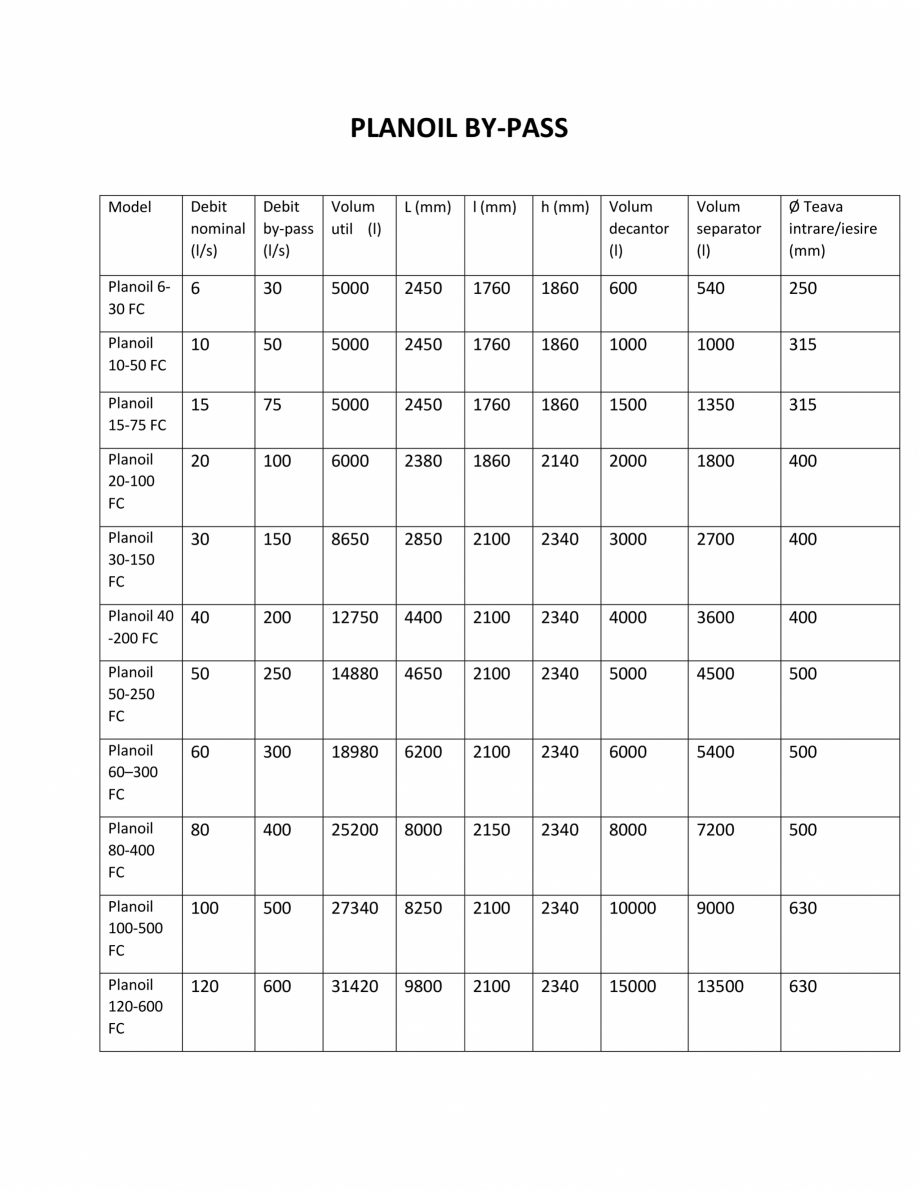 PLANOIL BY-PASS

| Model | Debit nominal (l/s) | Debit by-pass (l/s) | Volum util (l) | L (mm) | l (mm) | h (mm) | Volum decantor (l) | Volum separator (l) | Ø Teava intrare/iesire (mm) |
|---|---|---|---|---|---|---|---|---|---|
| Planoil 6-30 FC | 6 | 30 | 5000 | 2450 | 1760 | 1860 | 600 | 540 | 250 |
| Planoil 10-50 FC | 10 | 50 | 5000 | 2450 | 1760 | 1860 | 1000 | 1000 | 315 |
| Planoil 15-75 FC | 15 | 75 | 5000 | 2450 | 1760 | 1860 | 1500 | 1350 | 315 |
| Planoil 20-100 FC | 20 | 100 | 6000 | 2380 | 1860 | 2140 | 2000 | 1800 | 400 |
| Planoil 30-150 FC | 30 | 150 | 8650 | 2850 | 2100 | 2340 | 3000 | 2700 | 400 |
| Planoil 40 -200 FC | 40 | 200 | 12750 | 4400 | 2100 | 2340 | 4000 | 3600 | 400 |
| Planoil 50-250 FC | 50 | 250 | 14880 | 4650 | 2100 | 2340 | 5000 | 4500 | 500 |
| Planoil 60–300 FC | 60 | 300 | 18980 | 6200 | 2100 | 2340 | 6000 | 5400 | 500 |
| Planoil 80-400 FC | 80 | 400 | 25200 | 8000 | 2150 | 2340 | 8000 | 7200 | 500 |
| Planoil 100-500 FC | 100 | 500 | 27340 | 8250 | 2100 | 2340 | 10000 | 9000 | 630 |
| Planoil 120-600 FC | 120 | 600 | 31420 | 9800 | 2100 | 2340 | 15000 | 13500 | 630 |